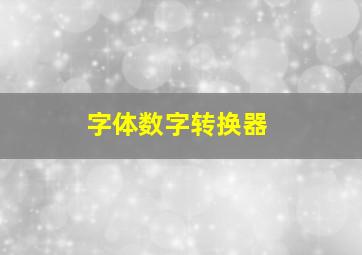 字体数字转换器